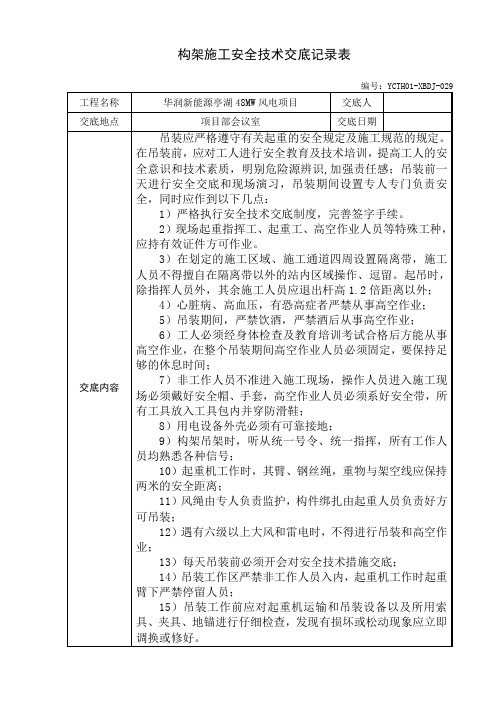 构架施工安全技术交底记录表

编号：YCTH01-XBDJ-029

| 工程名称 | 华润新能源亭湖 48MW 风电项目 | 交底人 | |
|---|---|---|---|
| 交底地点 | 项目部会议室 | 交底日期 | |
| 交底内容 | 吊装应严格遵守有关起重的安全规定及施工规范的规定。在吊装前，应对工人进行安全教育及技术培训，提高工人的安全意识和技术素质，明别危险源辨识，加强责任感；吊装前一天进行安全交底和现场演习，吊装期间设置专人专门负责安全，同时应作到以下几点：<br>1）严格执行安全技术交底制度，完善签字手续。<br>2）现场起重指挥工、起重工、高空作业人员等特殊工种，应持有效证件方可作业。<br>3）在划定的施工区域、施工通道四周设置隔离带，施工人员不得擅自在隔离带以外的站内区域操作、逗留。起吊时，除指挥人员外，其余施工人员应退出杆高 1.2 倍距离以外；<br>4）心脏病、高血压，有恐高症者严禁从事高空作业；<br>5）吊装期间，严禁饮酒，严禁酒后从事高空作业；<br>6）工人必须经身体检查及教育培训考试合格后方能从事高空作业，在整个吊装期间高空作业人员必须固定，要保持足够的休息时间；<br>7）非工作人员不准进入施工现场，操作人员进入施工现场必须戴好安全帽、手套，高空作业人员必须系好安全带，所有工具放入工具包内并穿防滑鞋；<br>8）用电设备外壳必须有可靠接地；<br>9）构架吊架时，听从统一号令、统一指挥，所有工作人员均熟悉各种信号；<br>10）起重机工作时，其臂、钢丝绳，重物与架空线应保持两米的安全距离；<br>11）风绳由专人负责监护，构件绑扎由起重人员负责好方可吊装；<br>12）遇有六级以上大风和雷电时，不得进行吊装和高空作业；<br>13）每天吊装前必须开会对安全技术措施交底；<br>14）吊装工作区严禁非工作人员入内，起重机工作时起重臂下严禁停留人员；<br>15）吊装工作前应对起重机运输和吊装设备以及所用索具、夹具、地锚进行仔细检查，发现有损坏或松动现象应立即调换或修好。 | | |